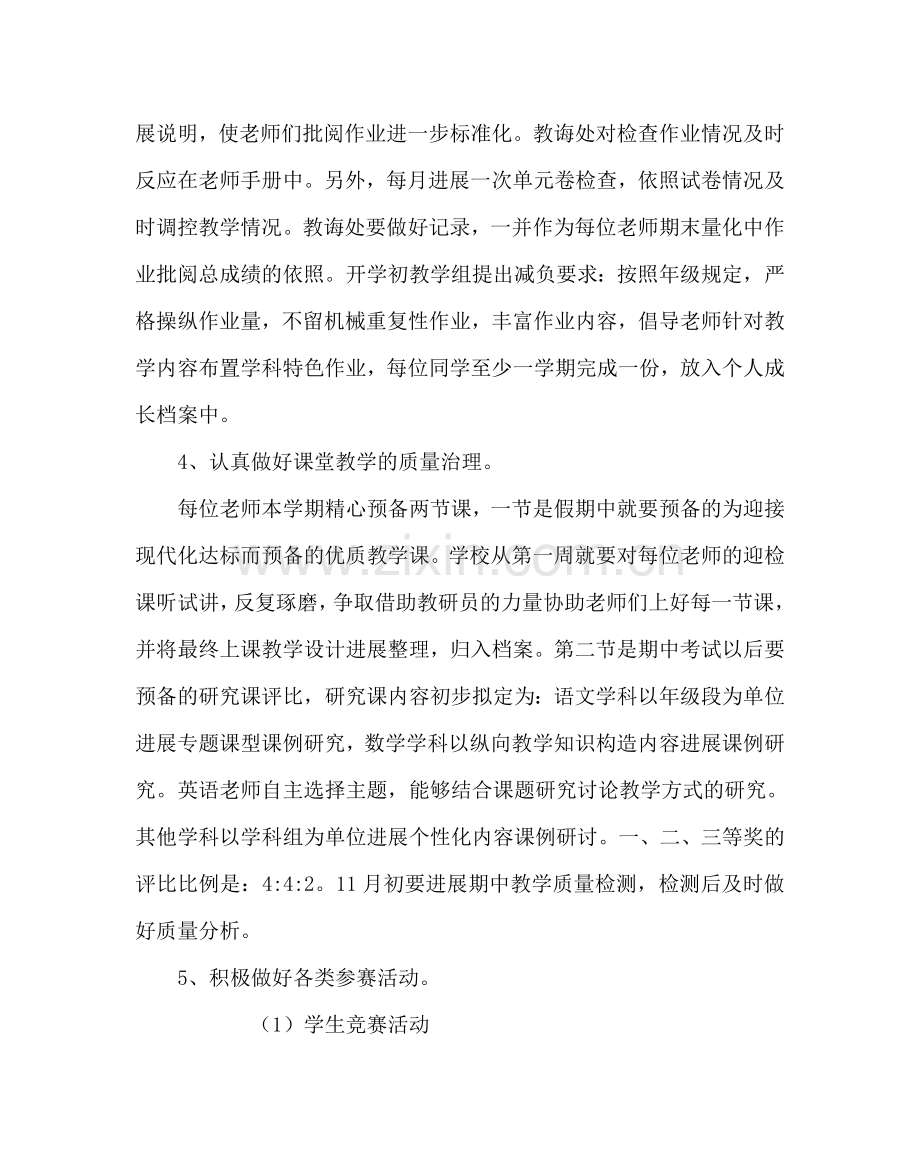 展说明，使老师们批阅作业进一步标准化。教诲处对检查作业情况及时反应在老师手册中。另外，每月进展一次单元卷检查，依照试卷情况及时调控教学情况。教诲处要做好记录，一并作为每位老师期末量化中作业批阅总成绩的依照。开学初教学组提出减负要求：按照年级规定，严格操纵作业量，不留机械重复性作业，丰富作业内容，倡导老师针对教学内容布置学科特色作业，每位同学至少一学期完成一份，放入个人成长档案中。

4、认真做好课堂教学的质量治理。

每位老师本学期精心预备两节课，一节是假期中就要预备的为迎接现代化达标而预备的优质教学课。学校从第一周就要对每位老师的迎检课听试讲，反复琢磨，争取借助教研员的力量协助老师们上好每一节课，并将最终上课教学设计进展整理，归入档案。第二节是期中考试以后要预备的研究课评比，研究课内容初步拟定为：语文学科以年级段为单位进展专题课型课例研究，数学学科以纵向教学知识构造内容进展课例研究。英语老师自主选择主题，能够结合课题研究讨论教学方式的研究。其他学科以学科组为单位进展个性化内容课例研讨。一、二、三等奖的评比比例是：4:4:2。11月初要进展期中教学质量检测，检测后及时做好质量分析。

5、积极做好各类参赛活动。

（1）学生竞赛活动

www.zixin.com.cn